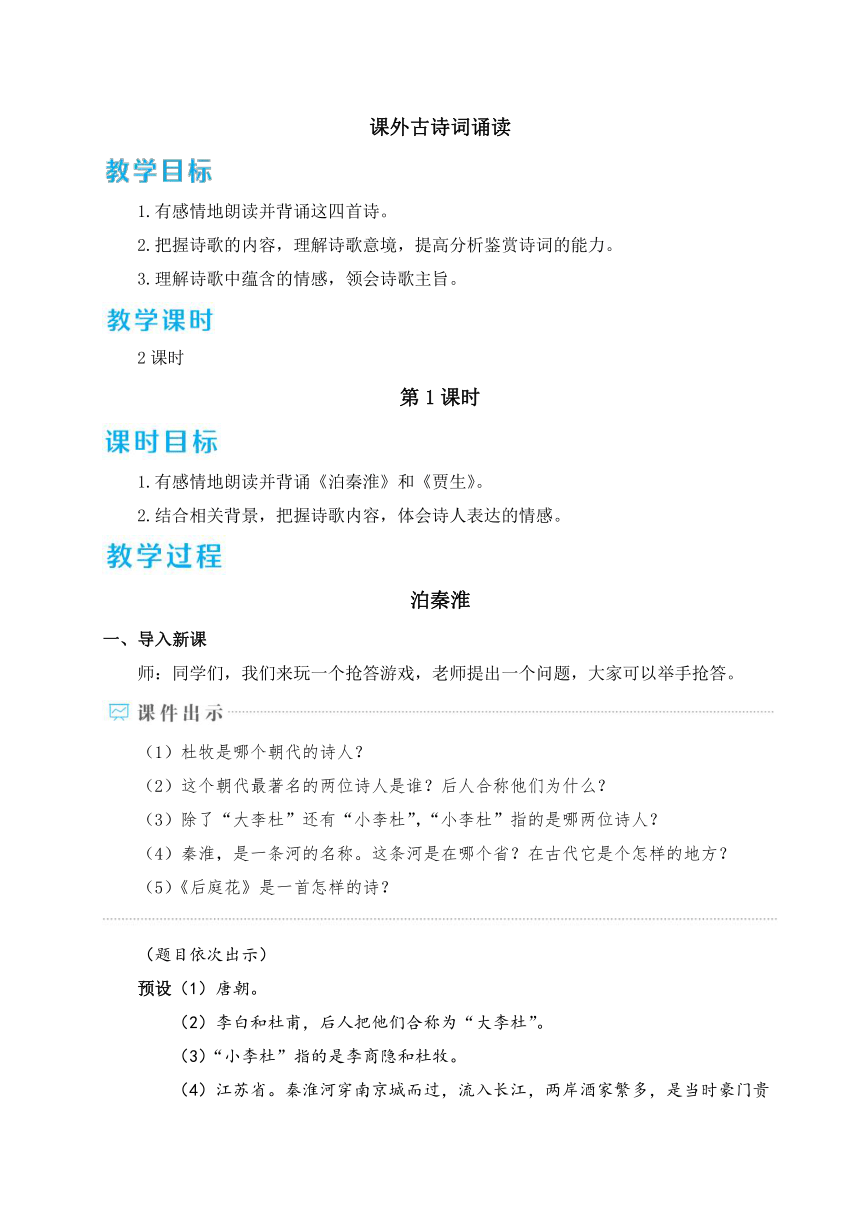 课外古诗词诵读

教学目标

1.有感情地朗读并背诵这四首诗。

2.把握诗歌的内容，理解诗歌意境，提高分析鉴赏诗词的能力。

3.理解诗歌中蕴含的情感，领会诗歌主旨。

教学课时

2 课时

第 1 课时

课时目标

1.有感情地朗读并背诵《泊秦淮》和《贾生》。

2.结合相关背景，把握诗歌内容，体会诗人表达的情感。

教学过程

泊秦淮

一、导入新课

师：同学们，我们来玩一个抢答游戏，老师提出一个问题，大家可以举手抢答。

课件出示

（1）杜牧是哪个朝代的诗人？

（2）这个朝代最著名的两位诗人是谁？后人合称他们为什么？

（3）除了“大李杜”还有“小李杜”，“小李杜”指的是哪两位诗人？

（4）秦淮，是一条河的名称。这条河是在哪个省？在古代它是个怎样的地方？

（5）《后庭花》是一首怎样的诗？

（题目依次出示）

预设（1）唐朝。

（2）李白和杜甫，后人把他们合称为“大李杜”。

（3）“小李杜”指的是李商隐和杜牧。

（4）江苏省。秦淮河穿南京城而过，流入长江，两岸酒家繁多，是当时豪门贵